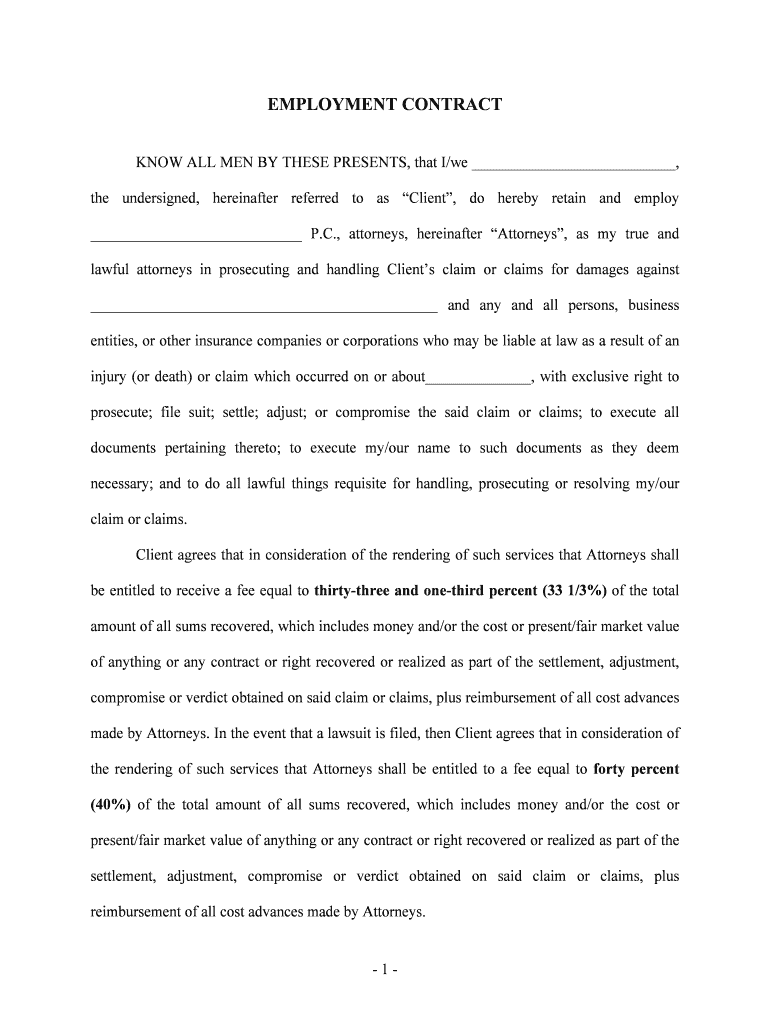 EMPLOYMENT CONTRACT

KNOW ALL MEN BY THESE PRESENTS, that I/we ____________________________, the undersigned, hereinafter referred to as “Client”, do hereby retain and employ ____________________________ P.C., attorneys, hereinafter “Attorneys”, as my true and lawful attorneys in prosecuting and handling Client’s claim or claims for damages against ______________________________________________ and any and all persons, business entities, or other insurance companies or corporations who may be liable at law as a result of an injury (or death) or claim which occurred on or about______________, with exclusive right to prosecute; file suit; settle; adjust; or compromise the said claim or claims; to execute all documents pertaining thereto; to execute my/our name to such documents as they deem necessary; and to do all lawful things requisite for handling, prosecuting or resolving my/our claim or claims.

Client agrees that in consideration of the rendering of such services that Attorneys shall be entitled to receive a fee equal to thirty-three and one-third percent (33 1/3%) of the total amount of all sums recovered, which includes money and/or the cost or present/fair market value of anything or any contract or right recovered or realized as part of the settlement, adjustment, compromise or verdict obtained on said claim or claims, plus reimbursement of all cost advances made by Attorneys. In the event that a lawsuit is filed, then Client agrees that in consideration of the rendering of such services that Attorneys shall be entitled to a fee equal to forty percent (40%) of the total amount of all sums recovered, which includes money and/or the cost or present/fair market value of anything or any contract or right recovered or realized as part of the settlement, adjustment, compromise or verdict obtained on said claim or claims, plus reimbursement of all cost advances made by Attorneys.

- 1 -